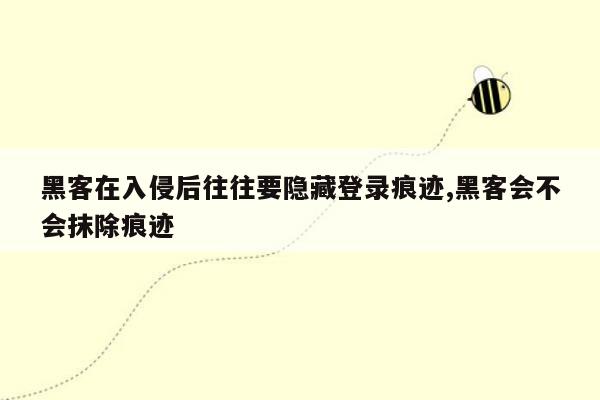 黑客在入侵后往往要隐藏登录痕迹,黑客会不会抹除痕迹